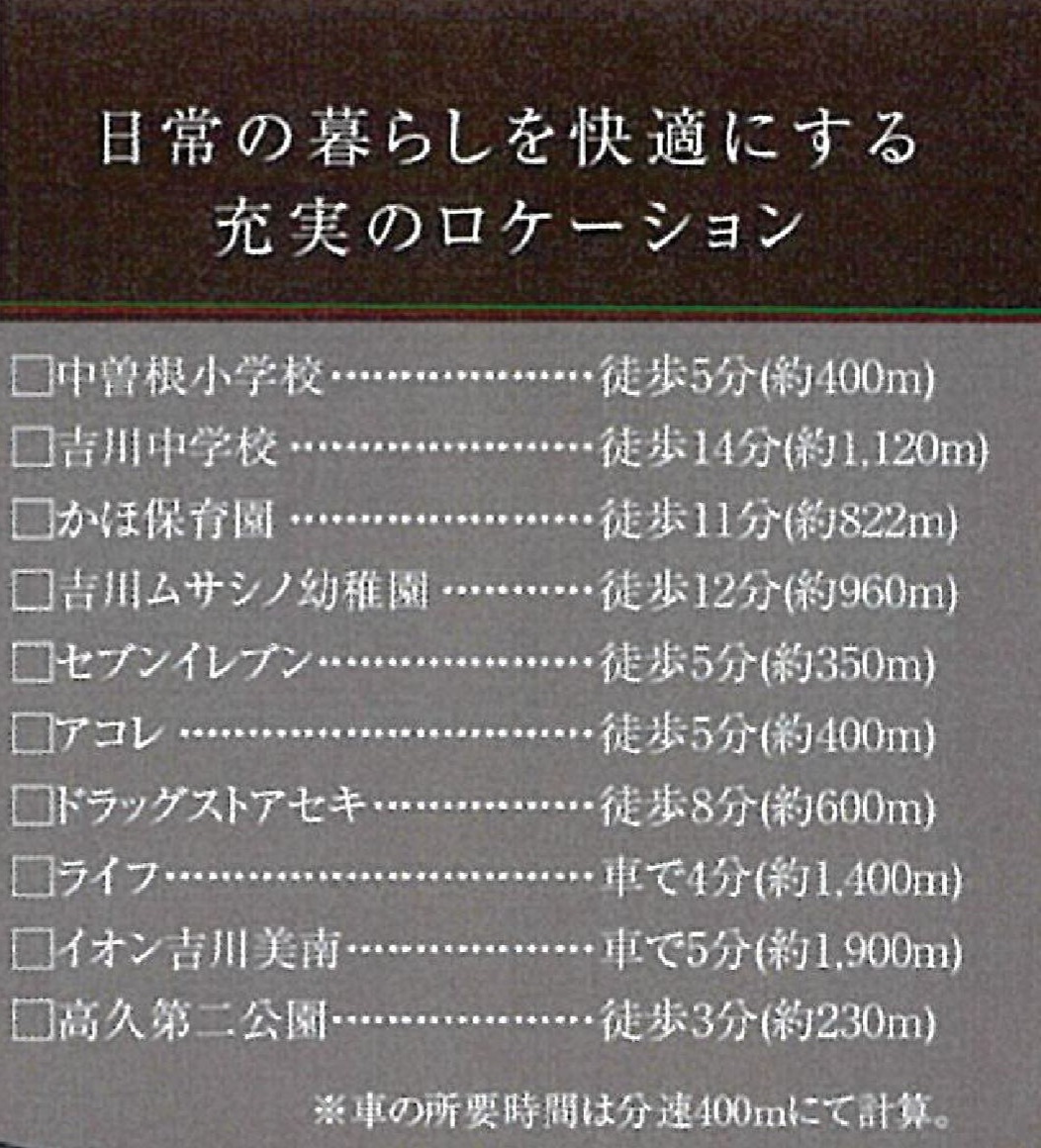 日常の暮らしを快適にする
充実のロケーション

☐中曽根小学校 徒歩5分(約400m)
☐吉川中学校 徒歩14分(約1,120m)
☐かほ保育園 徒歩11分(約822m)
☐吉川ムサシノ幼稚園 徒歩12分(約960m)
☐セブンイレブン 徒歩5分(約350m)
☐アコレ 徒歩5分(約400m)
☐ドラッグストアセキ 徒歩8分(約600m)
☐ライフ 車で4分(約1,400m)
☐イオン吉川美南 車で5分(約1,900m)
☐高久第二公園 徒歩3分(約230m)

※車の所要時間は分速400mにて計算。